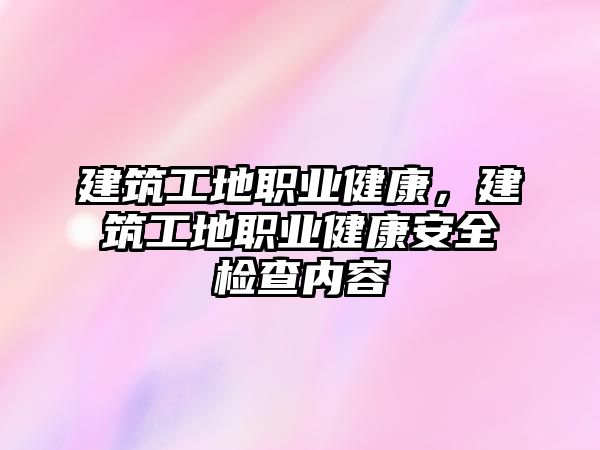 建筑工地职业健康，建筑工地职业健康安全检查内容